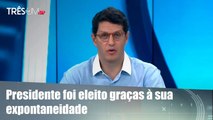 TRÊS EM 1

Presidente foi eleito graças à sua expontaneidade